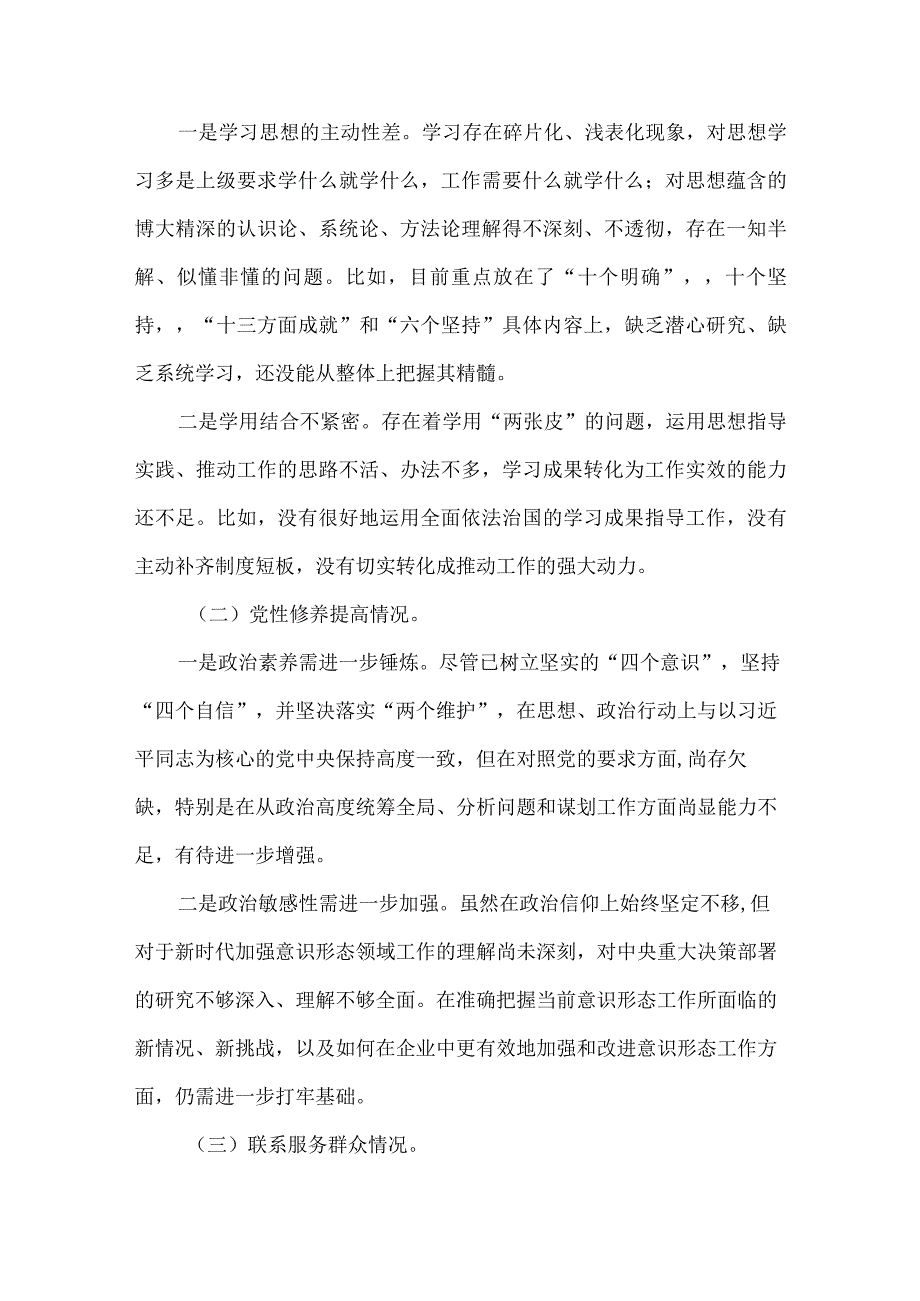 一是学习思想的主动性差。学习存在碎片化、浅表化现象，对思想学习多是上级要求学什么就学什么，工作需要什么就学什么；对思想蕴含的博大精深的认识论、系统论、方法论理解得不深刻、不透彻，存在一知半解、似懂非懂的问题。比如，目前重点放在了“十个明确”，，十个坚持，，“十三方面成就”和“六个坚持”具体内容上，缺乏潜心研究、缺乏系统学习，还没能从整体上把握其精髓。

二是学用结合不紧密。存在着学用“两张皮”的问题，运用思想指导实践、推动工作的思路不活、办法不多，学习成果转化为工作实效的能力还不足。比如，没有很好地运用全面依法治国的学习成果指导工作，没有主动补齐制度短板，没有切实转化成推动工作的强大动力。

（二）党性修养提高情况。

一是政治素养需进一步锤炼。尽管已树立坚实的“四个意识”，坚持“四个自信”，并坚决落实“两个维护”，在思想、政治行动上与以习近平同志为核心的党中央保持高度一致，但在对照党的要求方面,尚存欠缺，特别是在从政治高度统筹全局、分析问题和谋划工作方面尚显能力不足，有待进一步增强。

二是政治敏感性需进一步加强。虽然在政治信仰上始终坚定不移,但对于新时代加强意识形态领域工作的理解尚未深刻，对中央重大决策部署的研究不够深入、理解不够全面。在准确把握当前意识形态工作所面临的新情况、新挑战，以及如何在企业中更有效地加强和改进意识形态工作方面，仍需进一步打牢基础。

（三）联系服务群众情况。